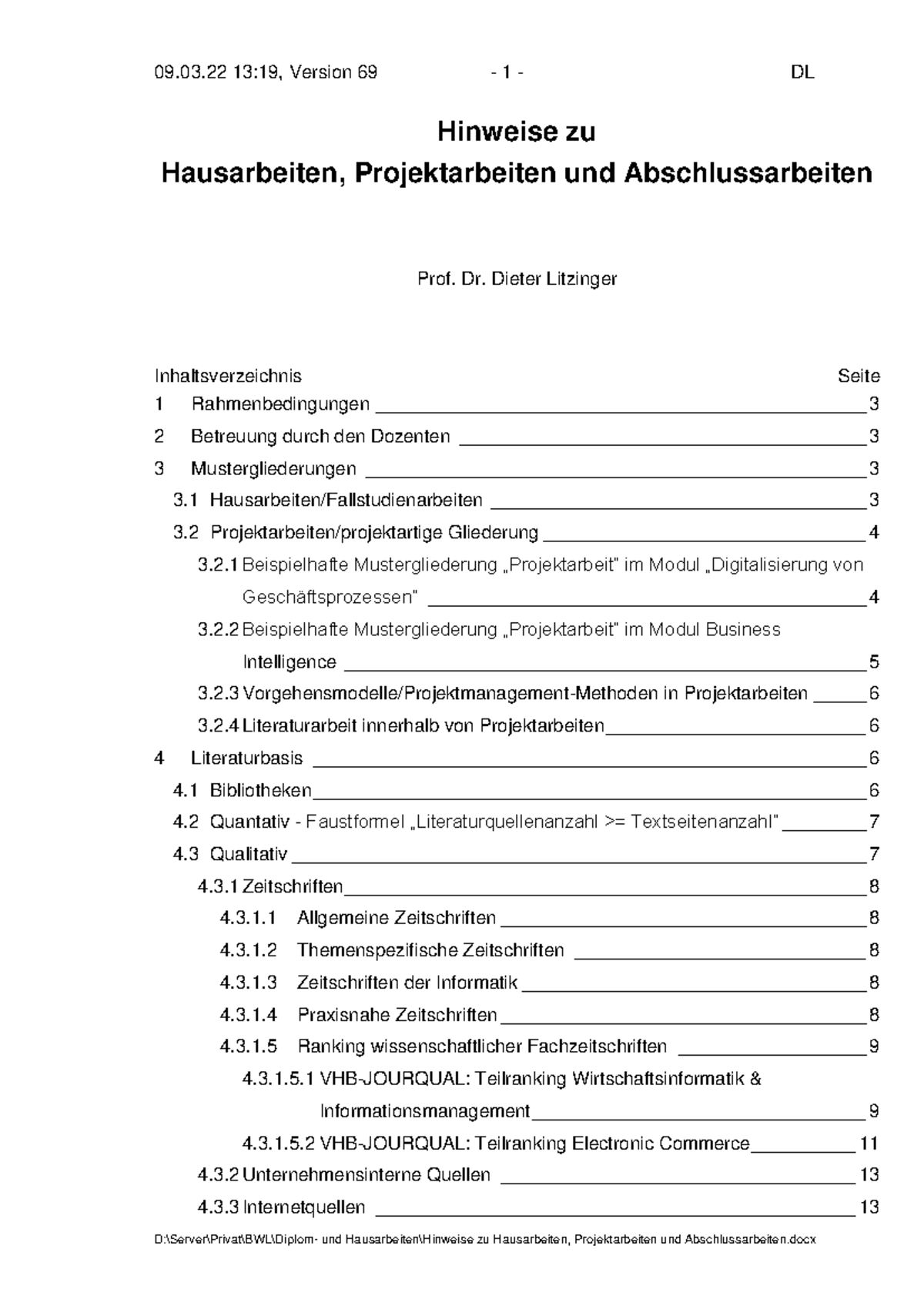 09.03.22 13:19, Version 69 - 1 - DL

Hinweise zu
Hausarbeiten, Projektarbeiten und Abschlussarbeiten

Prof. Dr. Dieter Litzinger

Inhaltsverzeichnis Seite
1 Rahmenbedingungen 3
2 Betreuung durch den Dozenten 3
3 Mustergliederungen 3
3.1 Hausarbeiten/Fallstudienarbeiten 3
3.2 Projektarbeiten/projektartige Gliederung 4
3.2.1 Beispielhafte Mustergliederung „Projektarbeit" im Modul „Digitalisierung von Geschäftsprozessen" 4
3.2.2 Beispielhafte Mustergliederung „Projektarbeit" im Modul Business Intelligence 5
3.2.3 Vorgehensmodelle/Projektmanagement-Methoden in Projektarbeiten 6
3.2.4 Literaturarbeit innerhalb von Projektarbeiten 6
4 Literaturbasis 6
4.1 Bibliotheken 6
4.2 Quantativ - Faustformel „Literaturquellenanzahl >= Textseitenanzahl" 7
4.3 Qualitativ 7
4.3.1 Zeitschriften 8
4.3.1.1 Allgemeine Zeitschriften 8
4.3.1.2 Themenspezifische Zeitschriften 8
4.3.1.3 Zeitschriften der Informatik 8
4.3.1.4 Praxisnahe Zeitschriften 8
4.3.1.5 Ranking wissenschaftlicher Fachzeitschriften 9
4.3.1.5.1 VHB-JOURQUAL: Teilranking Wirtschaftsinformatik & Informationsmanagement 9
4.3.1.5.2 VHB-JOURQUAL: Teilranking Electronic Commerce 11
4.3.2 Unternehmensinterne Quellen 13
4.3.3 Internetquellen 13

D:\Server\Privat\BWL\Diplom- und Hausarbeiten\Hinweise zu Hausarbeiten, Projektarbeiten und Abschlussarbeiten.docx